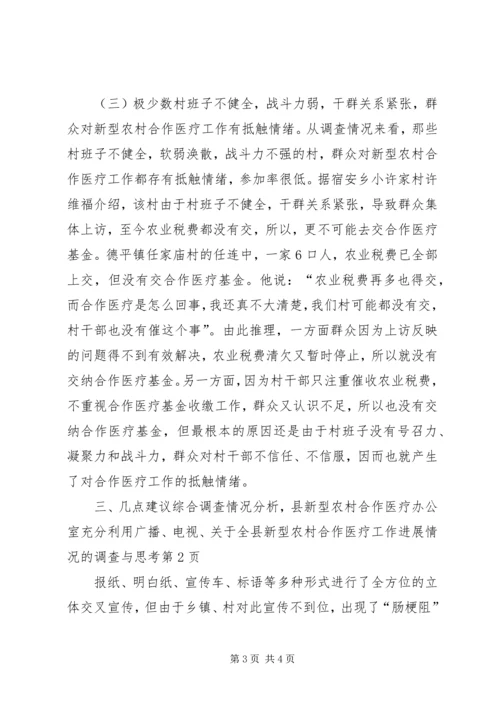 （三）极少数村班子不健全，战斗力弱，干群关系紧张，群众对新型农村合作医疗工作有抵触情绪。从调查情况来看，那些村班子不健全，软弱涣散，战斗力不强的村，群众对新型农村合作医疗工作都存有抵触情绪，参加率很低。据宿安乡小许家村许维福介绍，该村由于村班子不健全，干群关系紧张，导致群众集体上访，至今农业税费都没有交，所以，更不可能去交合作医疗基金。德平镇任家庙村的任连中，一家6口人，农业税费已全部上交，但没有交合作医疗基金。他说：“农业税费再多也得交，而合作医疗是怎么回事，我还真不大清楚，我们村可能都没有交，村干部也没有催这个事”。由此推理，一方面群众因为上访反映的问题得不到有效解决，农业税费清欠又暂时停止，所以就没有交纳合作医疗基金。另一方面，因为村干部只注重催收农业税费，不重视合作医疗基金收缴工作，群众又认识不足，所以也没有交纳合作医疗基金，但最根本的原因还是由于村班子没有号召力、凝聚力和战斗力，群众对村干部不信任、不信服，因而也就产生了对合作医疗工作的抵触情绪。

三、几点建议综合调查情况分析，县新型农村合作医疗办公室充分利用广播、电视、关于全县新型农村合作医疗工作进展情况的调查与思考第2页

报纸、明白纸、宣传车、标语等多种形式进行了全方位的立体交叉宣传，但由于乡镇、村对此宣传不到位，出现了“肠梗阻”

第3页 共4页